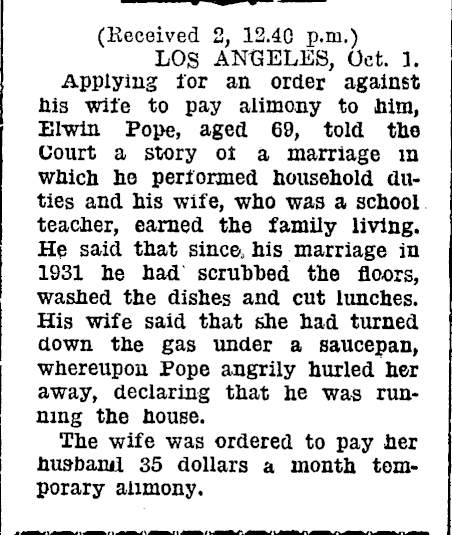 (Received 2, 12.40 p.m.)
LOS ANGELES, Oct. 1.

Applying for an order against his wife to pay alimony to him, Elwin Pope, aged 69, told the Court a story of a marriage in which he performed household duties and his wife, who was a school teacher, earned the family living. He said that since his marriage in 1931 he had scrubbed the floors, washed the dishes and cut lunches. His wife said that she had turned down the gas under a saucepan, whereupon Pope angrily hurled her away, declaring that he was running the house.

The wife was ordered to pay her husband 35 dollars a month temporary alimony.